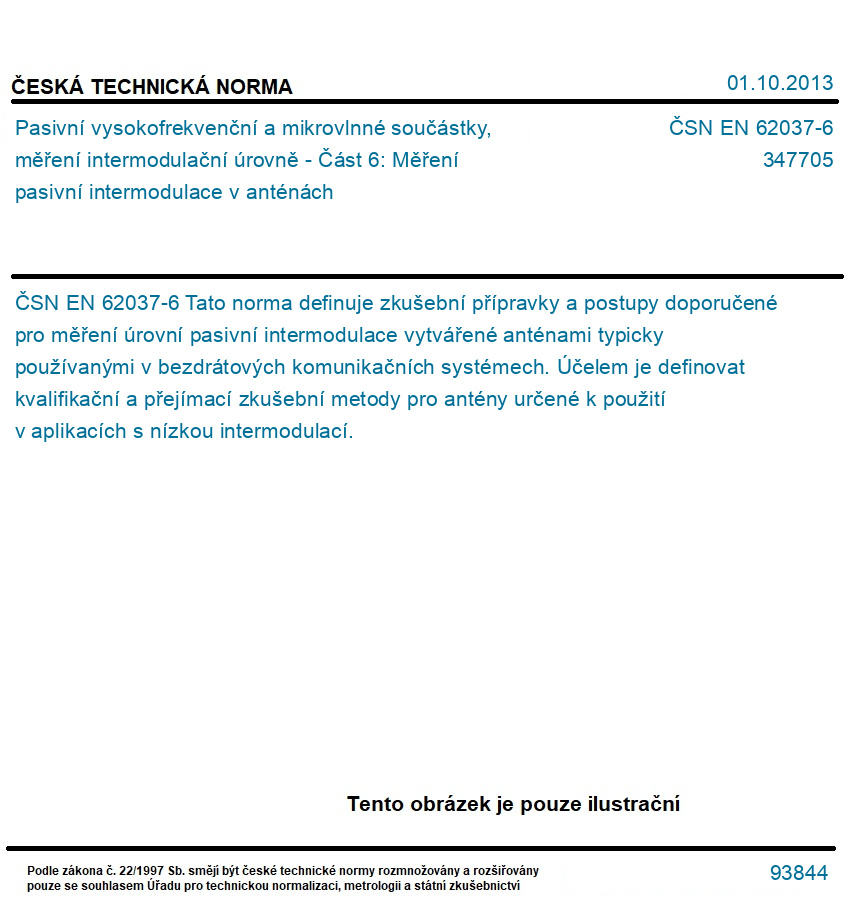 ČESKÁ TECHNICKÁ NORMA

01.10.2013

Pasivní vysokofrekvenční a mikrovlnné součástky, měření intermodulační úrovně - Část 6: Měření pasivní intermodulace v anténách

ČSN EN 62037-6
347705

ČSN EN 62037-6 Tato norma definuje zkušební přípravky a postupy doporučené pro měření úrovní pasivní intermodulace vytvářené anténami typicky používanými v bezdrátových komunikačních systémech. Účelem je definovat kvalifikační a přejímací zkušební metody pro antény určené k použití v aplikacích s nízkou intermodulací.

Tento obrázek je pouze ilustrační

Podle zákona č. 22/1997 Sb. smějí být české technické normy rozmnožovány a rozšiřovány pouze se souhlasem Úřadu pro technickou normalizaci, metrologii a státní zkušebnictví

93844